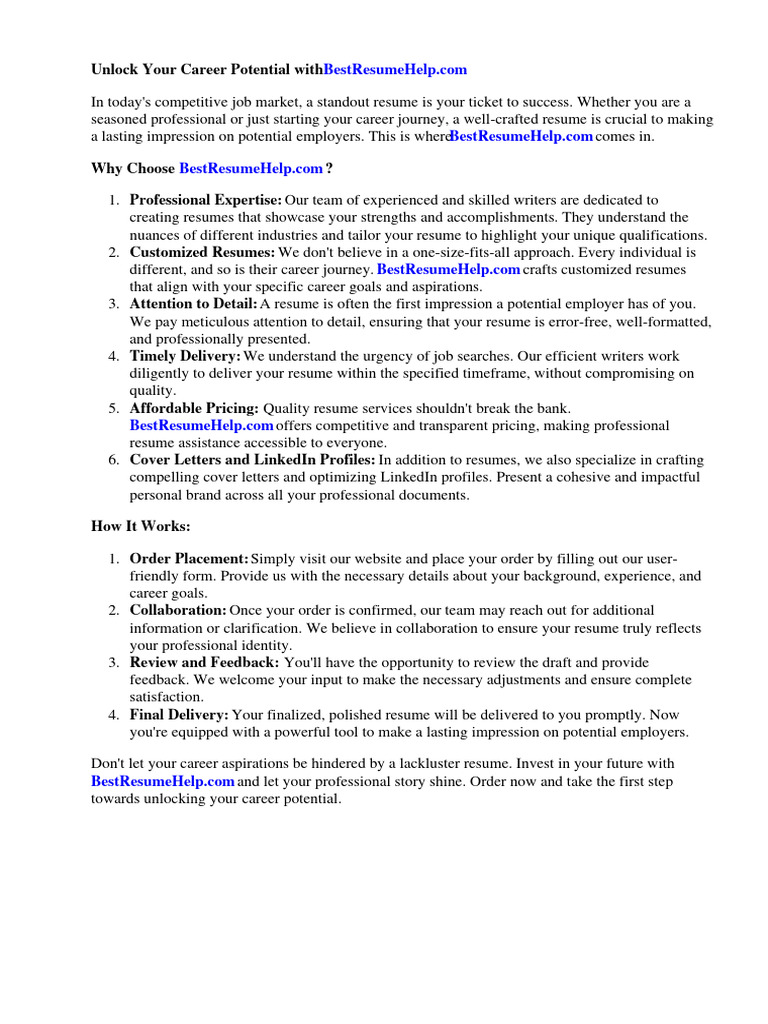 Unlock Your Career Potential withBestResumeHelp.com

In today's competitive job market, a standout resume is your ticket to success. Whether you are a seasoned professional or just starting your career journey, a well-crafted resume is crucial to making a lasting impression on potential employers. This is whereBestResumeHelp.com comes in.

Why Choose BestResumeHelp.com ?

1. Professional Expertise: Our team of experienced and skilled writers are dedicated to creating resumes that showcase your strengths and accomplishments. They understand the nuances of different industries and tailor your resume to highlight your unique qualifications.
2. Customized Resumes: We don't believe in a one-size-fits-all approach. Every individual is different, and so is their career journey. BestResumeHelp.com crafts customized resumes that align with your specific career goals and aspirations.
3. Attention to Detail: A resume is often the first impression a potential employer has of you. We pay meticulous attention to detail, ensuring that your resume is error-free, well-formatted, and professionally presented.
4. Timely Delivery: We understand the urgency of job searches. Our efficient writers work diligently to deliver your resume within the specified timeframe, without compromising on quality.
5. Affordable Pricing: Quality resume services shouldn't break the bank. BestResumeHelp.com offers competitive and transparent pricing, making professional resume assistance accessible to everyone.
6. Cover Letters and LinkedIn Profiles: In addition to resumes, we also specialize in crafting compelling cover letters and optimizing LinkedIn profiles. Present a cohesive and impactful personal brand across all your professional documents.

How It Works:

1. Order Placement: Simply visit our website and place your order by filling out our user-friendly form. Provide us with the necessary details about your background, experience, and career goals.
2. Collaboration: Once your order is confirmed, our team may reach out for additional information or clarification. We believe in collaboration to ensure your resume truly reflects your professional identity.
3. Review and Feedback: You'll have the opportunity to review the draft and provide feedback. We welcome your input to make the necessary adjustments and ensure complete satisfaction.
4. Final Delivery: Your finalized, polished resume will be delivered to you promptly. Now you're equipped with a powerful tool to make a lasting impression on potential employers.

Don't let your career aspirations be hindered by a lackluster resume. Invest in your future with BestResumeHelp.com and let your professional story shine. Order now and take the first step towards unlocking your career potential.